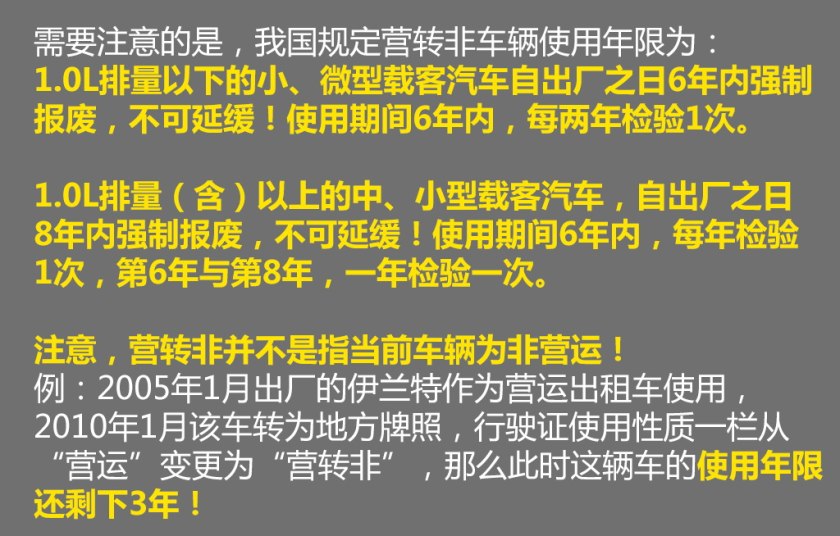 需要注意的是，我国规定营转非车辆使用年限为：
1.0L排量以下的小、微型载客汽车自出厂之日6年内强制报废，不可延缓！使用期间6年内，每两年检验1次。

1.0L排量（含）以上的中、小型载客汽车，自出厂之日8年内强制报废，不可延缓！使用期间6年内，每年检验1次，第6年与第8年，一年检验一次。

注意，营转非并不是指当前车辆为非营运！
例：2005年1月出厂的伊兰特作为营运出租车使用，2010年1月该车转为地方牌照，行驶证使用性质一栏从“营运”变更为“营转非”，那么此时这辆车的使用年限还剩下3年！